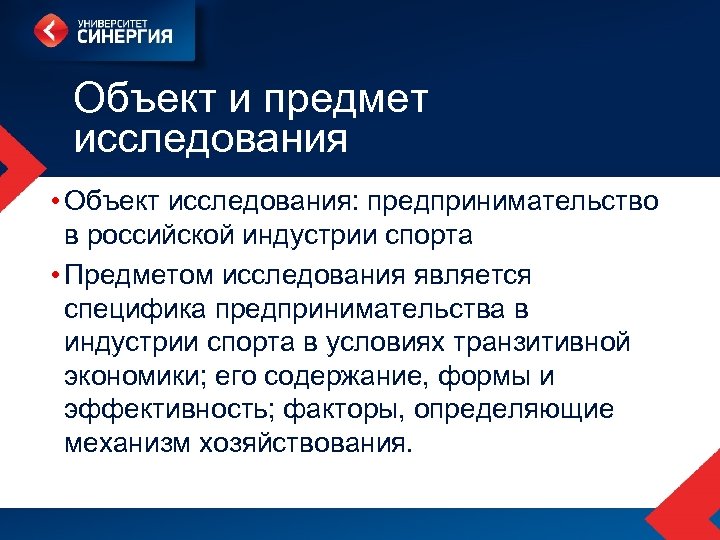 УНИВЕРСИТЕТ
СИНЕРГИЯ

Объект и предмет исследования

• Объект исследования: предпринимательство в российской индустрии спорта

• Предметом исследования является специфика предпринимательства в индустрии спорта в условиях транзитивной экономики; его содержание, формы и эффективность; факторы, определяющие механизм хозяйствования.